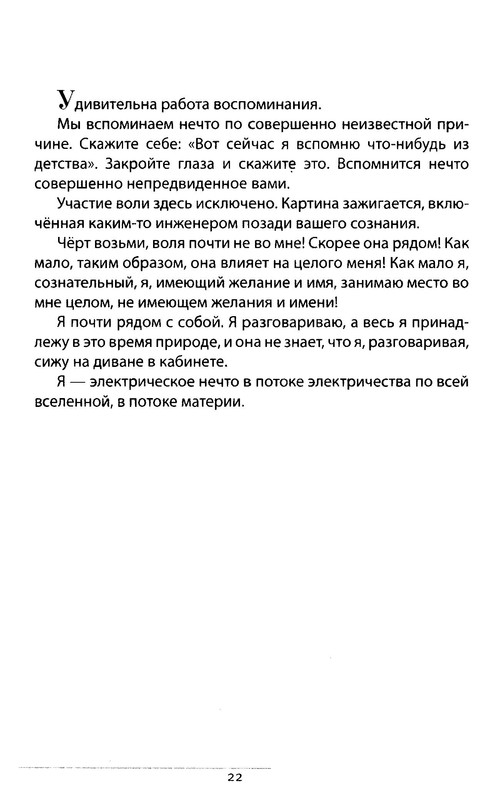 Удивительна работа воспоминания.

Мы вспоминаем нечто по совершенно неизвестной причине. Скажите себе: «Вот сейчас я вспомню что-нибудь из детства». Закройте глаза и скажите это. Вспомнится нечто совершенно непредвиденное вами.

Участие воли здесь исключено. Картина зажигается, включённая каким-то инженером позади вашего сознания.

Чёрт возьми, воля почти не во мне! Скорее она рядом! Как мало, таким образом, она влияет на целого меня! Как мало я, сознательный, я, имеющий желание и имя, занимаю место во мне целом, не имеющем желания и имени!

Я почти рядом с собой. Я разговариваю, а весь я принадлежу в это время природе, и она не знает, что я, разговаривая, сижу на диване в кабинете.

Я — электрическое нечто в потоке электричества по всей вселенной, в потоке материи.

22